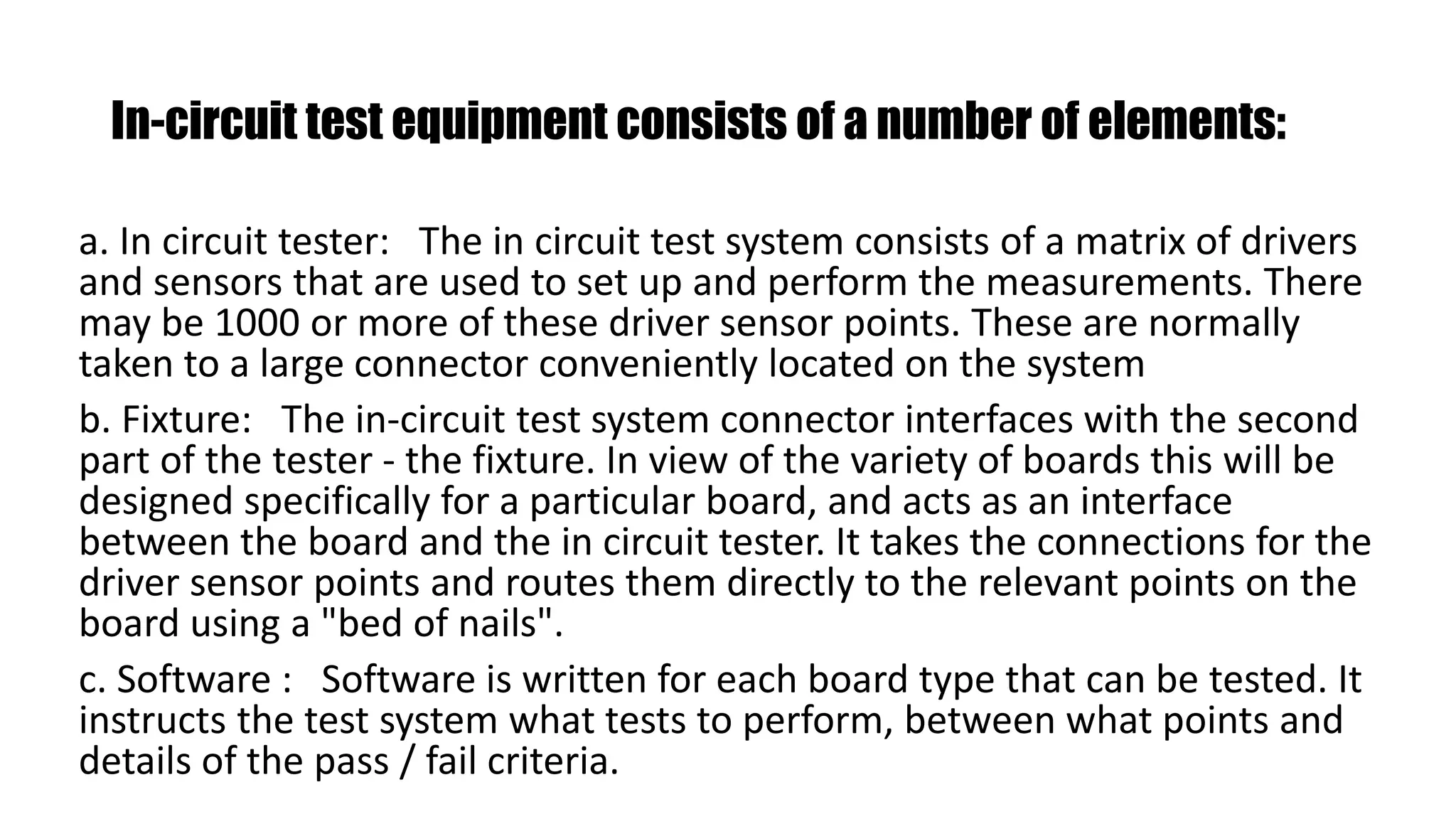 In-circuit test equipment consists of a number of elements:

a. In circuit tester: The in circuit test system consists of a matrix of drivers and sensors that are used to set up and perform the measurements. There may be 1000 or more of these driver sensor points. These are normally taken to a large connector conveniently located on the system

b. Fixture: The in-circuit test system connector interfaces with the second part of the tester - the fixture. In view of the variety of boards this will be designed specifically for a particular board, and acts as an interface between the board and the in circuit tester. It takes the connections for the driver sensor points and routes them directly to the relevant points on the board using a "bed of nails".

c. Software : Software is written for each board type that can be tested. It instructs the test system what tests to perform, between what points and details of the pass / fail criteria.